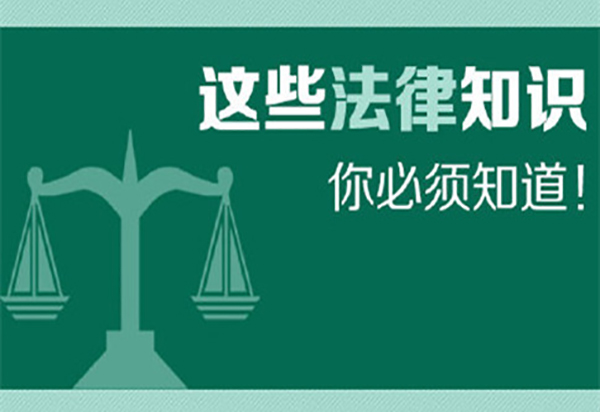 这些法律知识

你必须知道!